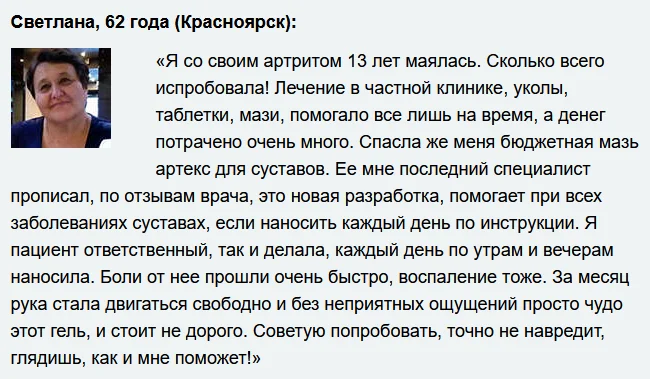 Светлана, 62 года (Красноярск):

«Я со своим артритом 13 лет маялась. Сколько всего испробовала! Лечение в частной клинике, уколы, таблетки, мази, помогало все лишь на время, а денег потрачено очень много. Спасла же меня бюджетная мазь артекс для суставов. Ее мне последний специалист прописал, по отзывам врача, это новая разработка, помогает при всех заболеваниях суставах, если наносить каждый день по инструкции. Я пациент ответственный, так и делала, каждый день по утрам и вечерам наносила. Боли от нее прошли очень быстро, воспаление тоже. За месяц рука стала двигаться свободно и без неприятных ощущений просто чудо этот гель, и стоит не дорого. Советую попробовать, точно не навредит, глядишь, как и мне поможет!»